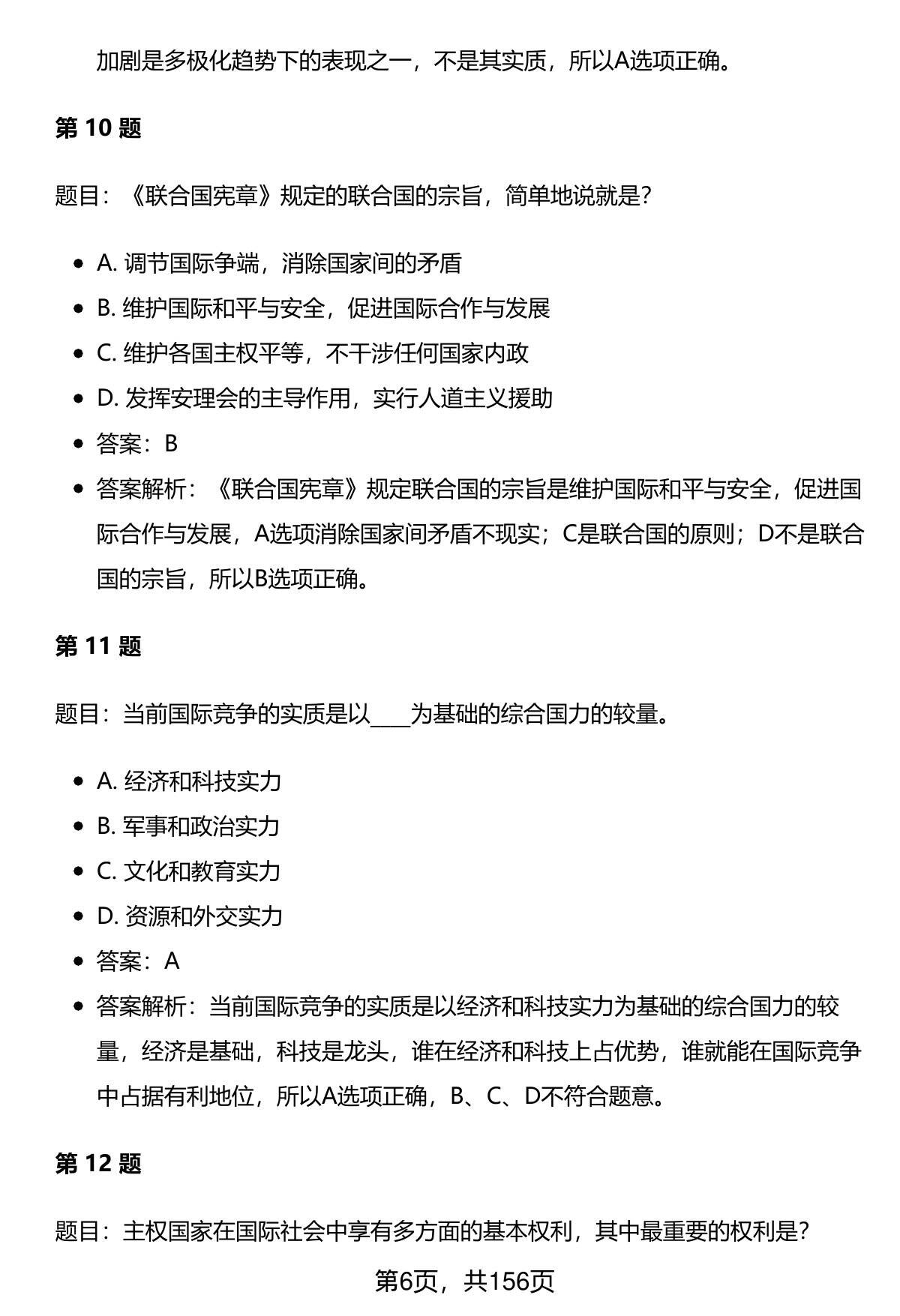 加剧是多极化趋势下的表现之一，不是其实质，所以A选项正确。

第 10 题

题目：《联合国宪章》规定的联合国的宗旨，简单地说就是?

- A. 调节国际争端，消除国家间的矛盾
- B. 维护国际和平与安全，促进国际合作与发展
- C. 维护各国主权平等，不干涉任何国家内政
- D. 发挥安理会的主导作用，实行人道主义援助
- 答案：B
- 答案解析：《联合国宪章》规定联合国的宗旨是维护国际和平与安全，促进国际合作与发展，A选项消除国家间矛盾不现实；C是联合国的原则；D不是联合国的宗旨，所以B选项正确。

第 11 题

题目：当前国际竞争的实质是以____为基础的综合国力的较量。

- A. 经济和科技实力
- B. 军事和政治实力
- C. 文化和教育实力
- D. 资源和外交实力
- 答案：A
- 答案解析：当前国际竞争的实质是以经济和科技实力为基础的综合国力的较量，经济是基础，科技是龙头，谁在经济和科技上占优势，谁就能在国际竞争中占据有利地位，所以A选项正确，B、C、D不符合题意。

第 12 题

题目：主权国家在国际社会中享有多方面的基本权利，其中最重要的权利是?

第6页，共156页